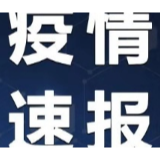 疫情
速报